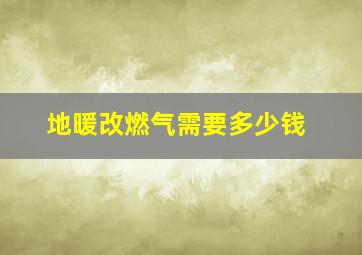 地暖改燃气需要多少钱